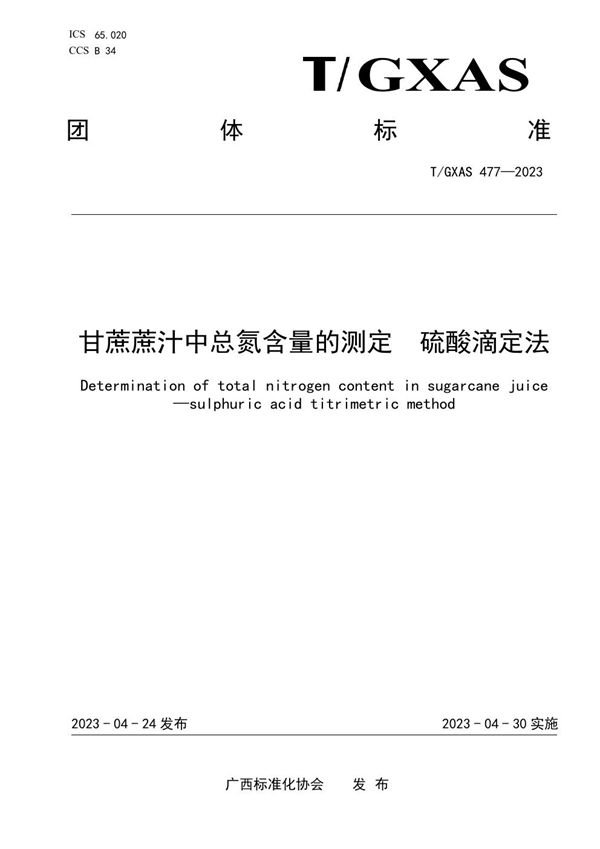 ICS 65.020
CCS B 34

T/GXAS

团 体 标 准

T/GXAS 477—2023

甘蔗蔗汁中总氮含量的测定 硫酸滴定法

Determination of total nitrogen content in sugarcane juice —sulphuric acid titrimetric method

2023 - 04 - 24 发布

2023 - 04 - 30 实施

广西标准化协会 发 布